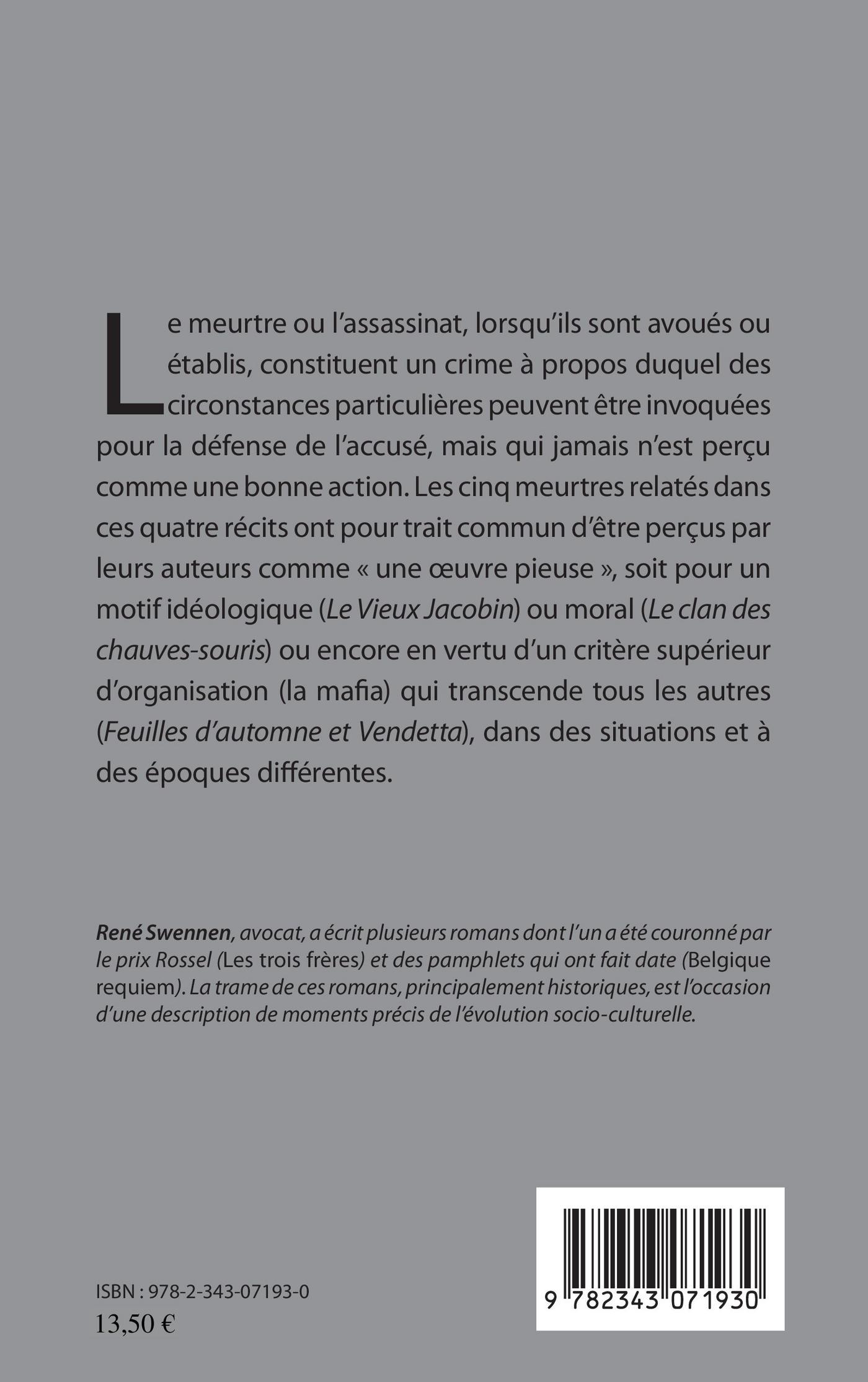 Le meurtre ou l'assassinat, lorsqu'ils sont avoués ou établis, constituent un crime à propos duquel des circonstances particulières peuvent être invoquées pour la défense de l'accusé, mais qui jamais n'est perçu comme une bonne action. Les cinq meurtres relatés dans ces quatre récits ont pour trait commun d'être perçus par leurs auteurs comme « une œuvre pieuse », soit pour un motif idéologique (Le Vieux Jacobin) ou moral (Le clan des chauves-souris) ou encore en vertu d'un critère supérieur d'organisation (la mafia) qui transcende tous les autres (Feuilles d'automne et Vendetta), dans des situations et à des époques différentes.

René Swennen, avocat, a écrit plusieurs romans dont l'un a été couronné par le prix Rossel (Les trois frères) et des pamphlets qui ont fait date (Belgique requiem). La trame de ces romans, principalement historiques, est l'occasion d'une description de moments précis de l'évolution socio-culturelle.

ISBN : 978-2-343-07193-0
13,50 €

9 782343 071930